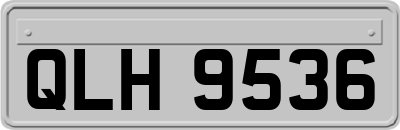 QLH 9536